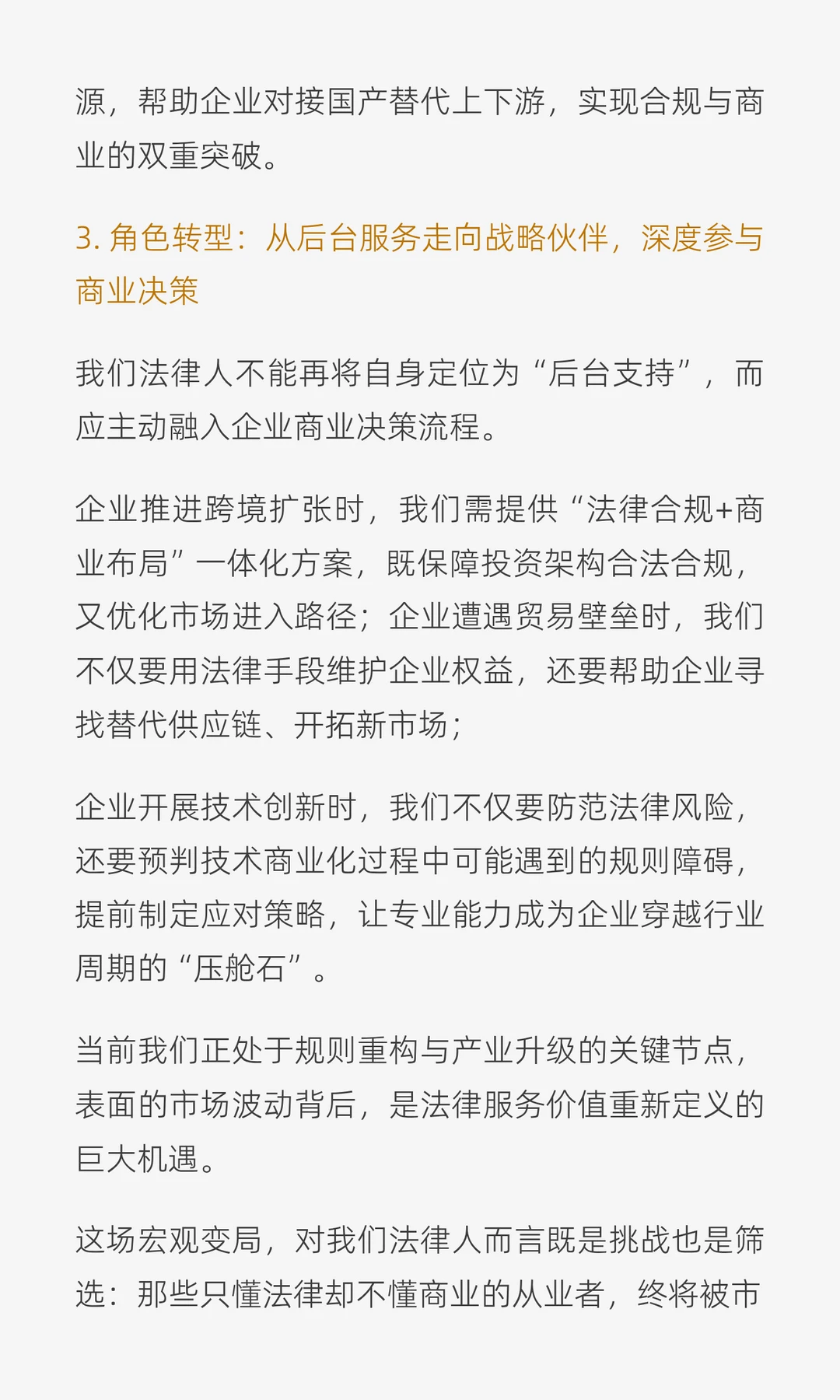 源，帮助企业对接国产替代上下游，实现合规与商业的双重突破。

3. 角色转型：从后台服务走向战略伙伴，深度参与商业决策

我们法律人不能再将自身定位为“后台支持”，而应主动融入企业商业决策流程。

企业推进跨境扩张时，我们需提供“法律合规+商业布局”一体化方案，既保障投资架构合法合规，又优化市场进入路径；企业遭遇贸易壁垒时，我们不仅要用法律手段维护企业权益，还要帮助企业寻找替代供应链、开拓新市场；

企业开展技术创新时，我们不仅要防范法律风险，还要预判技术商业化过程中可能遇到的规则障碍，提前制定应对策略，让专业能力成为企业穿越行业周期的“压舱石”。

当前我们正处于规则重构与产业升级的关键节点，表面的市场波动背后，是法律服务价值重新定义的巨大机遇。

这场宏观变局，对我们法律人而言既是挑战也是筛选：那些只懂法律却不懂商业的从业者，终将被市